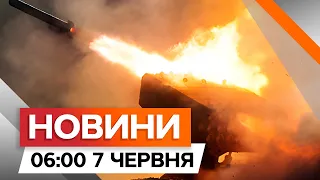 НОВИНИ
06:00 7 ЧЕРВНЯ